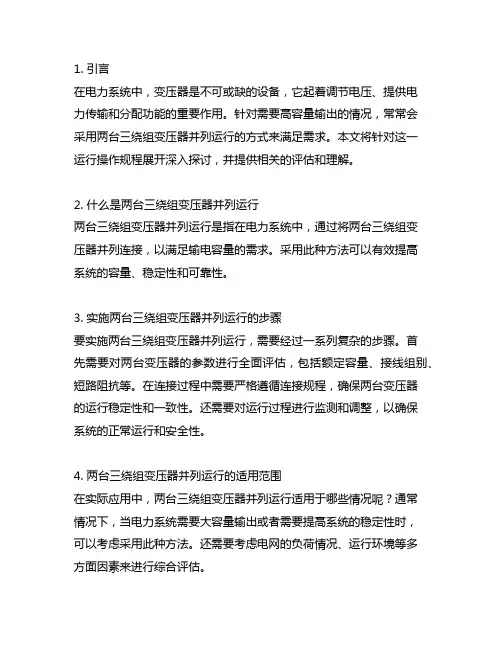 1. 引言
在电力系统中，变压器是不可或缺的设备，它起着调节电压、提供电力传输和分配功能的重要作用。针对需要高容量输出的情况，常常会采用两台三绕组变压器并列运行的方式来满足需求。本文将针对这一运行操作规程展开深入探讨，并提供相关的评估和理解。

2. 什么是两台三绕组变压器并列运行
两台三绕组变压器并列运行是指在电力系统中，通过将两台三绕组变压器并列连接，以满足输电容量的需求。采用此种方法可以有效提高系统的容量、稳定性和可靠性。

3. 实施两台三绕组变压器并列运行的步骤
要实施两台三绕组变压器并列运行，需要经过一系列复杂的步骤。首先需要对两台变压器的参数进行全面评估，包括额定容量、接线组别、短路阻抗等。在连接过程中需要严格遵循连接规程，确保两台变压器的运行稳定性和一致性。还需要对运行过程进行监测和调整，以确保系统的正常运行和安全性。

4. 两台三绕组变压器并列运行的适用范围
在实际应用中，两台三绕组变压器并列运行适用于哪些情况呢？通常情况下，当电力系统需要大容量输出或者需要提高系统的稳定性时，可以考虑采用此种方法。还需要考虑电网的负荷情况、运行环境等多方面因素来进行综合评估。